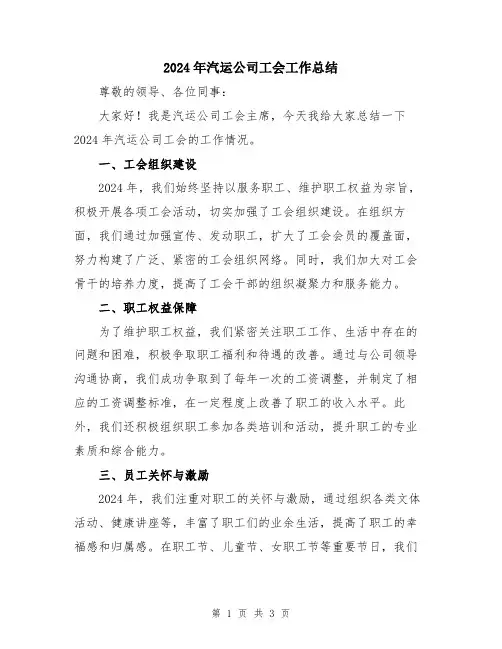 2024年汽运公司工会工作总结

尊敬的领导、各位同事：

大家好！我是汽运公司工会主席，今天我给大家总结一下2024年汽运公司工会的工作情况。

一、工会组织建设

2024年，我们始终坚持以服务职工、维护职工权益为宗旨，积极开展各项工会活动，切实加强了工会组织建设。在组织方面，我们通过加强宣传、发动职工，扩大了工会会员的覆盖面，努力构建了广泛、紧密的工会组织网络。同时，我们加大对工会骨干的培养力度，提高了工会干部的组织凝聚力和服务能力。

二、职工权益保障

为了维护职工权益，我们紧密关注职工工作、生活中存在的问题和困难，积极争取职工福利和待遇的改善。通过与公司领导沟通协商，我们成功争取到了每年一次的工资调整，并制定了相应的工资调整标准，在一定程度上改善了职工的收入水平。此外，我们还积极组织职工参加各类培训和活动，提升职工的专业素质和综合能力。

三、员工关怀与激励

2024年，我们注重对职工的关怀与激励，通过组织各类文体活动、健康讲座等，丰富了职工们的业余生活，提高了职工的幸福感和归属感。在职工节、儿童节、女职工节等重要节日，我们

第 1 页 共 3 页